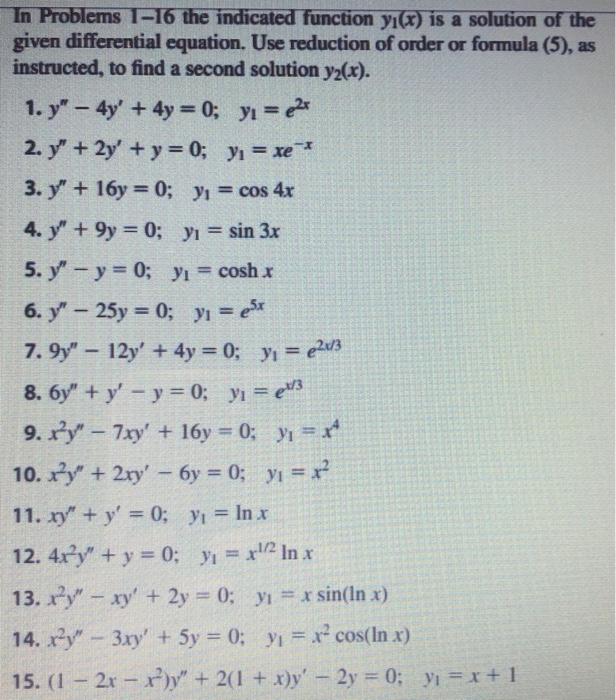 In Problems 1–16 the indicated function $y_1(x)$ is a solution of the given differential equation. Use reduction of order or formula (5), as instructed, to find a second solution $y_2(x)$.

1. $y'' - 4y' + 4y = 0$;  $y_1 = e^{2x}$

2. $y'' + 2y' + y = 0$;  $y_1 = xe^{-x}$

3. $y'' + 16y = 0$;  $y_1 = \cos 4x$

4. $y'' + 9y = 0$;  $y_1 = \sin 3x$

5. $y'' - y = 0$;  $y_1 = \cosh x$

6. $y'' - 25y = 0$;  $y_1 = e^{5x}$

7. $9y'' - 12y' + 4y = 0$;  $y_1 = e^{2x/3}$

8. $6y'' + y' - y = 0$;  $y_1 = e^{x/3}$

9. $x^2y'' - 7xy' + 16y = 0$;  $y_1 = x^4$

10. $x^2y'' + 2xy' - 6y = 0$;  $y_1 = x^2$

11. $xy'' + y' = 0$;  $y_1 = \ln x$

12. $4x^2y'' + y = 0$;  $y_1 = x^{1/2} \ln x$

13. $x^2y'' - xy' + 2y = 0$;  $y_1 = x \sin(\ln x)$

14. $x^2y'' - 3xy' + 5y = 0$;  $y_1 = x^2 \cos(\ln x)$

15. $(1 - 2x - x^2)y'' + 2(1 + x)y' - 2y = 0$;  $y_1 = x + 1$